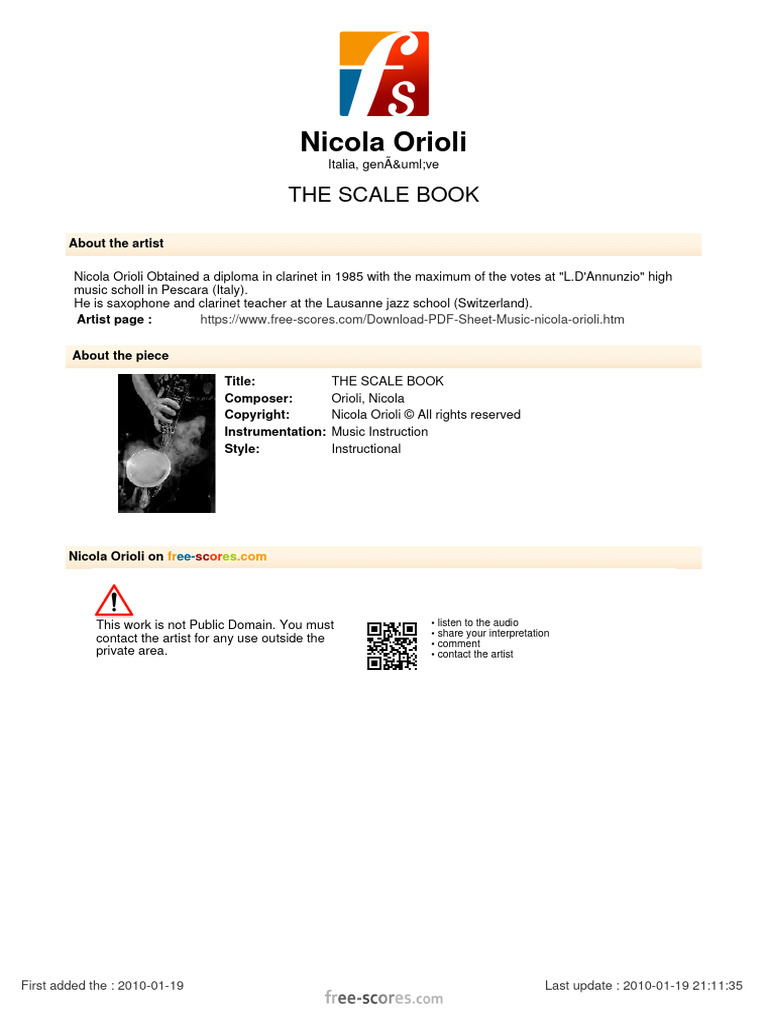 fs

Nicola Orioli

Italia, genÃ&uml;ve

THE SCALE BOOK

About the artist

Nicola Orioli Obtained a diploma in clarinet in 1985 with the maximum of the votes at "L.D'Annunzio" high music scholl in Pescara (Italy).
He is saxophone and clarinet teacher at the Lausanne jazz school (Switzerland).

Artist page : https://www.free-scores.com/Download-PDF-Sheet-Music-nicola-orioli.htm

About the piece

Title: THE SCALE BOOK
Composer: Orioli, Nicola
Copyright: Nicola Orioli © All rights reserved
Instrumentation: Music Instruction
Style: Instructional

Nicola Orioli on free-scores.com

This work is not Public Domain. You must contact the artist for any use outside the private area.

• listen to the audio
• share your interpretation
• comment
• contact the artist

First added the : 2010-01-19

free-scores.com

Last update : 2010-01-19 21:11:35